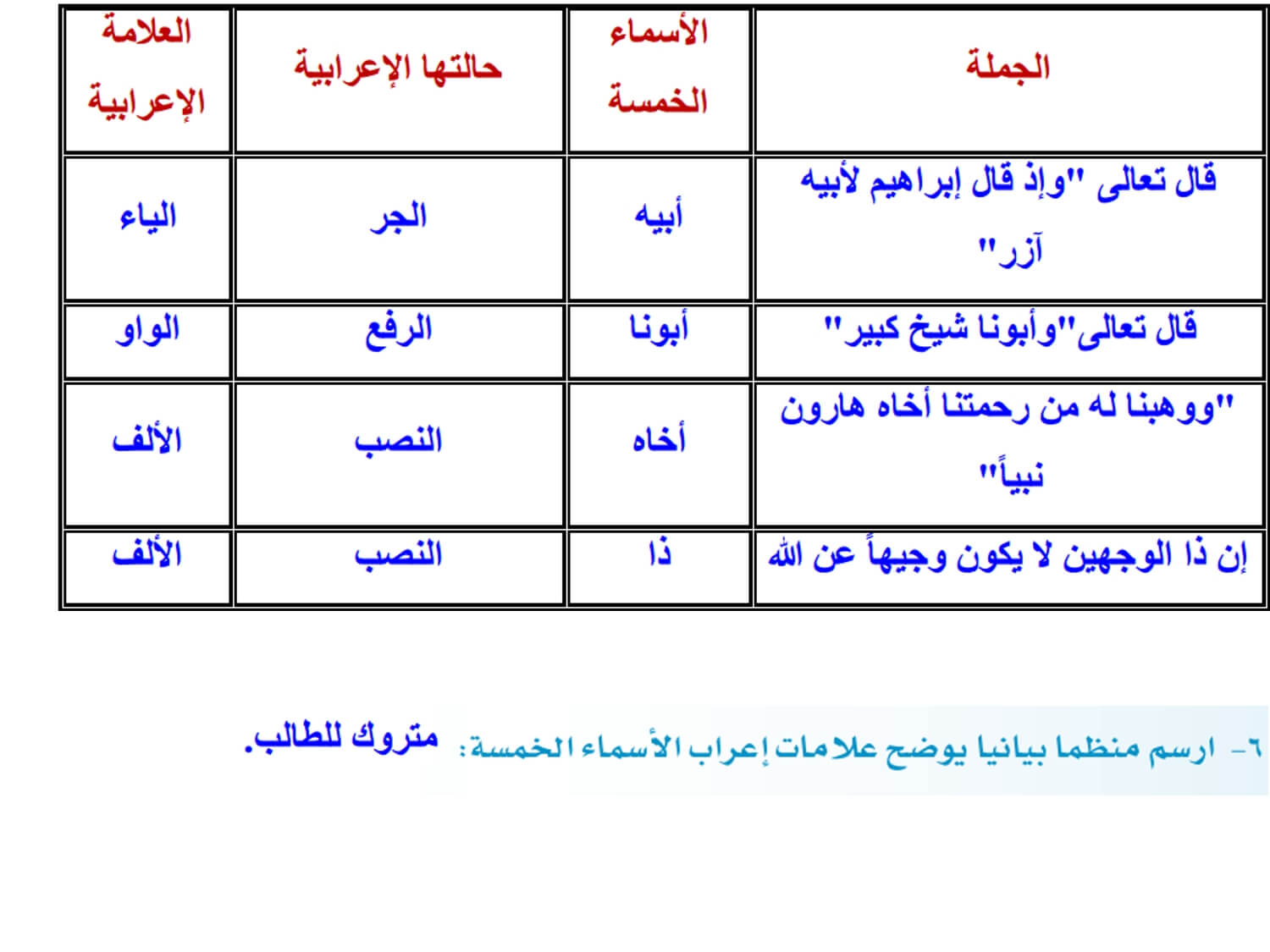 | الجملة | الأسماء الخمسة | حالتها الإعرابية | العلامة الإعرابية |
|---|---|---|---|
| قال تعالى "وإذ قال إبراهيم لأبيه آزر" | أبيه | الجر | الياء |
| قال تعالى"وأبونا شيخ كبير" | أبونا | الرفع | الواو |
| "ووهبنا له من رحمتنا أخاه هارون نبياً" | أخاه | النصب | الألف |
| إن ذا الوجهين لا يكون وجيهاً عن الله | ذا | النصب | الألف |

٦- ارسم منظما بيانيا يوضح علامات إعراب الأسماء الخمسة: متروك للطالب.